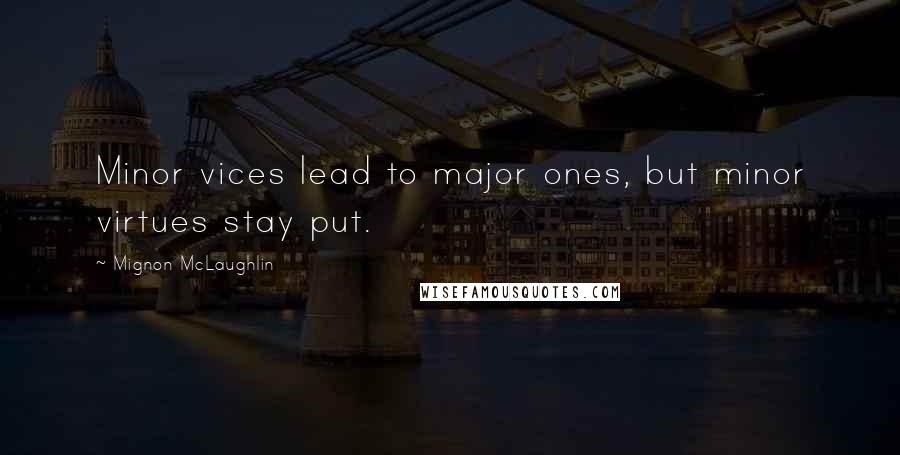 Minor vices lead to major ones, but minor virtues stay put.

~ Mignon McLaughlin

WISEFAMOUSQUOTES.COM